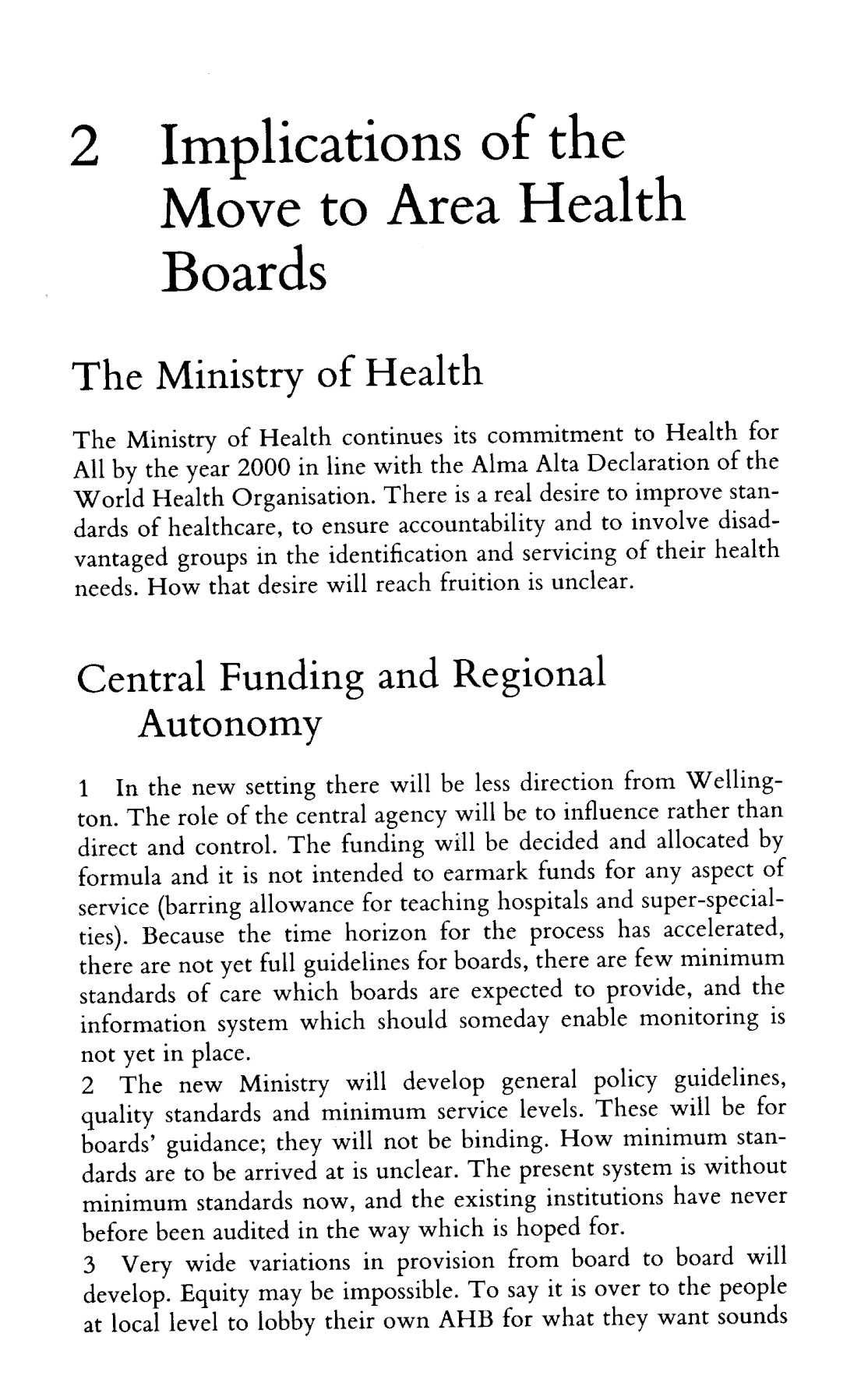 2 Implications of the Move to Area Health Boards

The Ministry of Health

The Ministry of Health continues its commitment to Health for All by the year 2000 in line with the Alma Alta Declaration of the World Health Organisation. There is a real desire to improve standards of healthcare, to ensure accountability and to involve disadvantaged groups in the identification and servicing of their health needs. How that desire will reach fruition is unclear.

Central Funding and Regional Autonomy

1 In the new setting there will be less direction from Wellington. The role of the central agency will be to influence rather than direct and control. The funding will be decided and allocated by formula and it is not intended to earmark funds for any aspect of service (barring allowance for teaching hospitals and super-specialties). Because the time horizon for the process has accelerated, there are not yet full guidelines for boards, there are few minimum standards of care which boards are expected to provide, and the information system which should someday enable monitoring is not yet in place.
2 The new Ministry will develop general policy guidelines, quality standards and minimum service levels. These will be for boards' guidance; they will not be binding. How minimum standards are to be arrived at is unclear. The present system is without minimum standards now, and the existing institutions have never before been audited in the way which is hoped for.
3 Very wide variations in provision from board to board will develop. Equity may be impossible. To say it is over to the people at local level to lobby their own AHB for what they want sounds